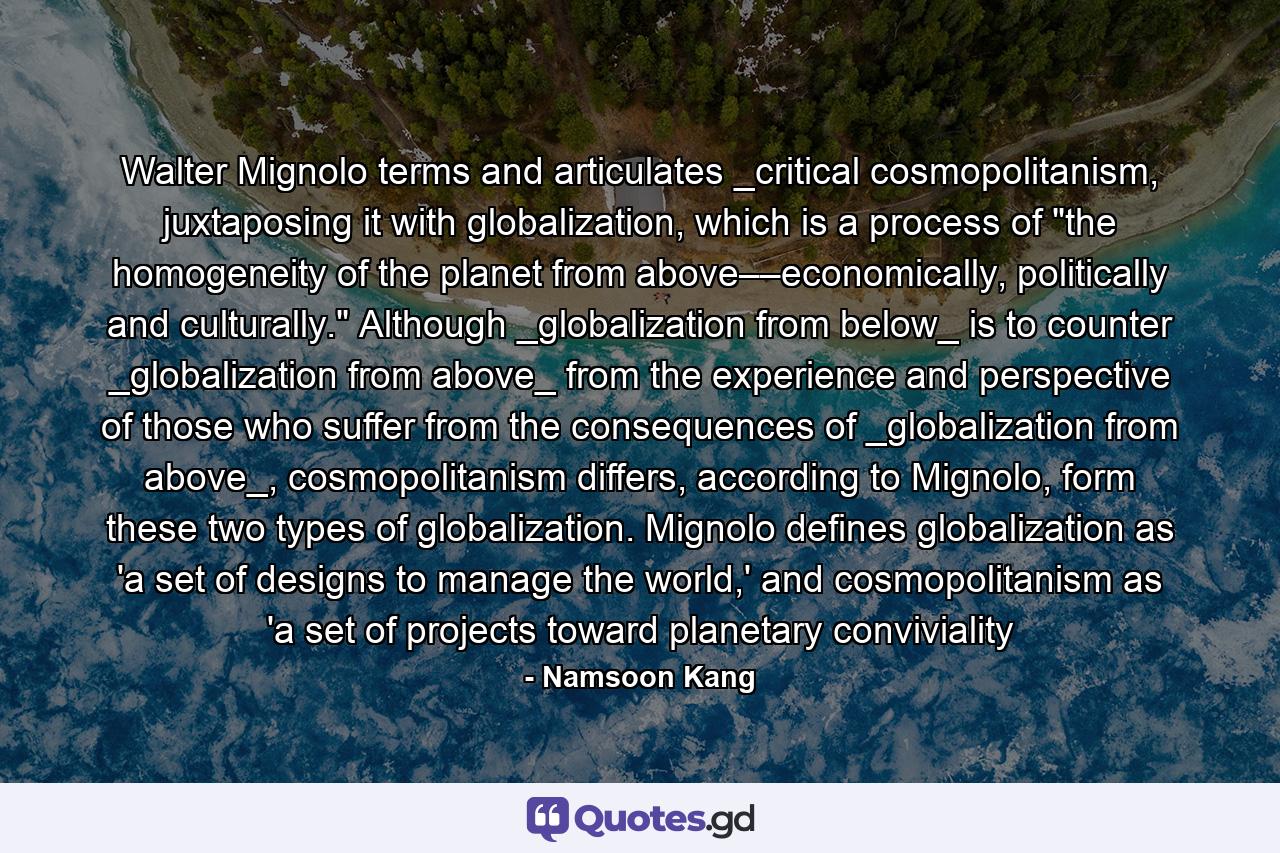 Walter Mignolo terms and articulates _critical cosmopolitanism, juxtaposing it with globalization, which is a process of "the homogeneity of the planet from above––economically, politically and culturally." Although _globalization from below_ is to counter _globalization from above_ from the experience and perspective of those who suffer from the consequences of _globalization from above_, cosmopolitanism differs, according to Mignolo, form these two types of globalization. Mignolo defines globalization as 'a set of designs to manage the world,' and cosmopolitanism as 'a set of projects toward planetary conviviality

- Namsoon Kang

Quotes.gd